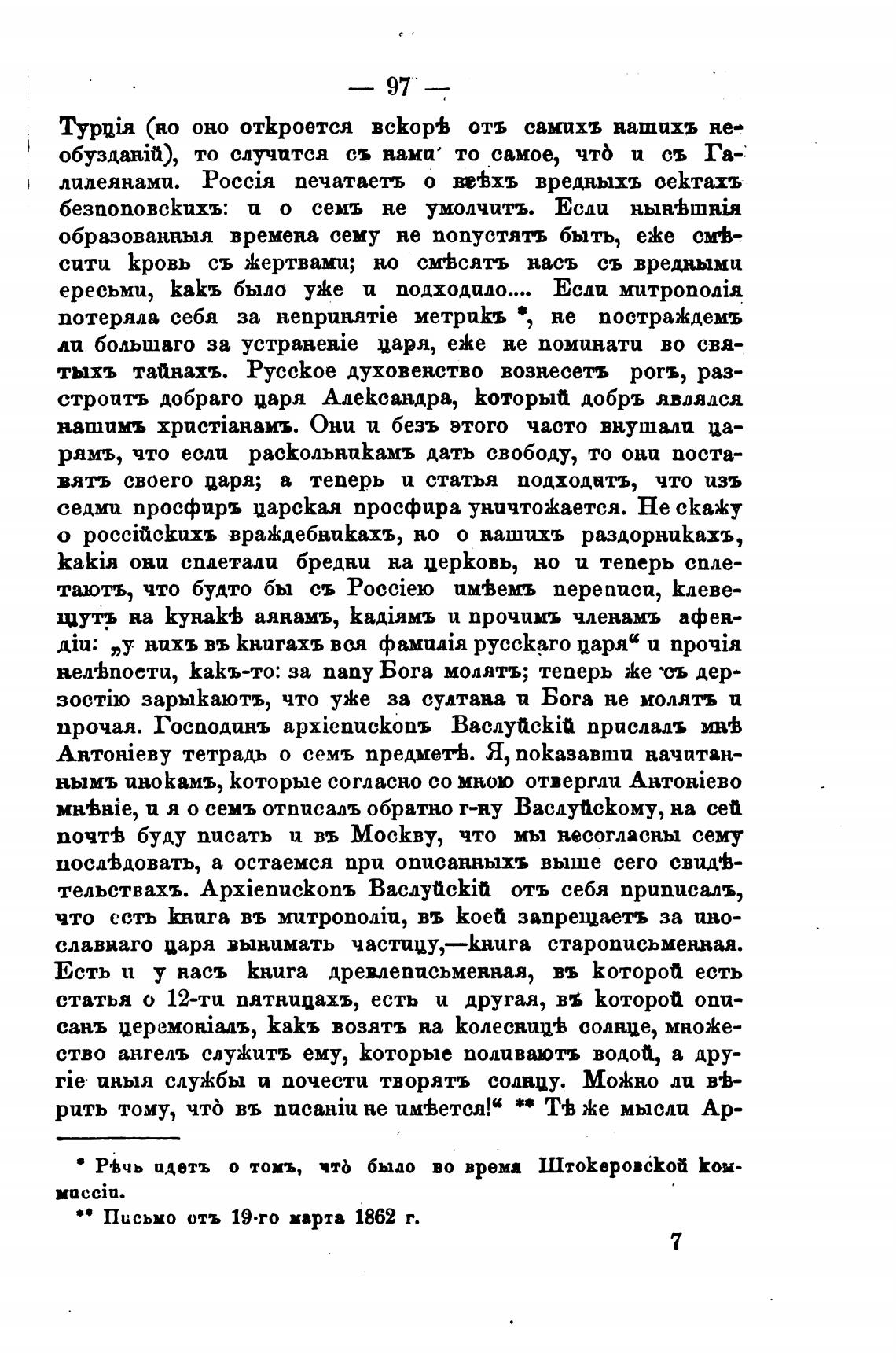 — 97 —

Турція (но оно откроется вскорѣ отъ самихъ нашихъ необузданій), то случится съ нами то самое, что̀ и съ Галилеянами. Россія печатаетъ о всѣхъ вредныхъ сектахъ безпоповскихъ: и о семъ не умолчитъ. Если нынѣшнія образованныя времена сему не попустятъ быть, еже смѣсити кровь съ жертвами; но смѣсятъ насъ съ вредными ересьми, какъ было уже и подходило.... Если митрополія потеряла себя за непринятіе метрикъ *, не постраждемъ ли большаго за устраненіе царя, еже не поминати во святыхъ тайнахъ. Русское духовенство вознесетъ рогъ, разстроитъ добраго царя Александра, который добръ являлся нашимъ христіанамъ. Они и безъ этого часто внушали царямъ, что если раскольникамъ дать свободу, то они поставятъ своего царя; а теперь и статья подходитъ, что изъ седми просфиръ царская просфира уничтожается. Не скажу о россійскихъ враждебникахъ, но о нашихъ раздорникахъ, какія они сплетали бредни на церковь, но и теперь сплетаютъ, что будто бы съ Россіею имѣемъ переписи, клевещутъ на кунакѣ аянамъ, кадіямъ и прочимъ членамъ афендіи: „у нихъ въ книгахъ вся фамилія русскаго царя“ и прочія нелѣпости, какъ-то: за папу Бога молятъ; теперь же съ дерзостію зарыкаютъ, что уже за султана и Бога не молятъ и прочая. Господинъ архіепископъ Васлуйскій прислалъ мнѣ Антоніеву тетрадь о семъ предметѣ. Я, показавши начитаннымъ инокамъ, которые согласно со мною отвергли Антоніево мнѣніе, и я о семъ отписалъ обратно г-ну Васлуйскому, на сей почтѣ буду писать и въ Москву, что мы несогласны сему послѣдовать, а остаемся при описанныхъ выше сего свидѣтельствахъ. Архіепископъ Васлуйскій отъ себя приписалъ, что есть книга въ митрополіи, въ коей запрещаетъ за инославнаго царя вынимать частицу,—книга старописьменная. Есть и у насъ книга древлеписьменная, въ которой есть статья о 12-ти пятницахъ, есть и другая, въ которой описанъ церемоніалъ, какъ возятъ на колесницѣ солнце, множество ангелъ служитъ ему, которые поливаютъ водой, а другіе иныя службы и почести творятъ солнцу. Можно ли вѣрить тому, что̀ въ писаніи не имѣется!“ ** Тѣ же мысли Ар-

* Рѣчь идетъ о томъ, что̀ было во время Штокеровской коммиссіи.
** Письмо отъ 19-го марта 1862 г.

7